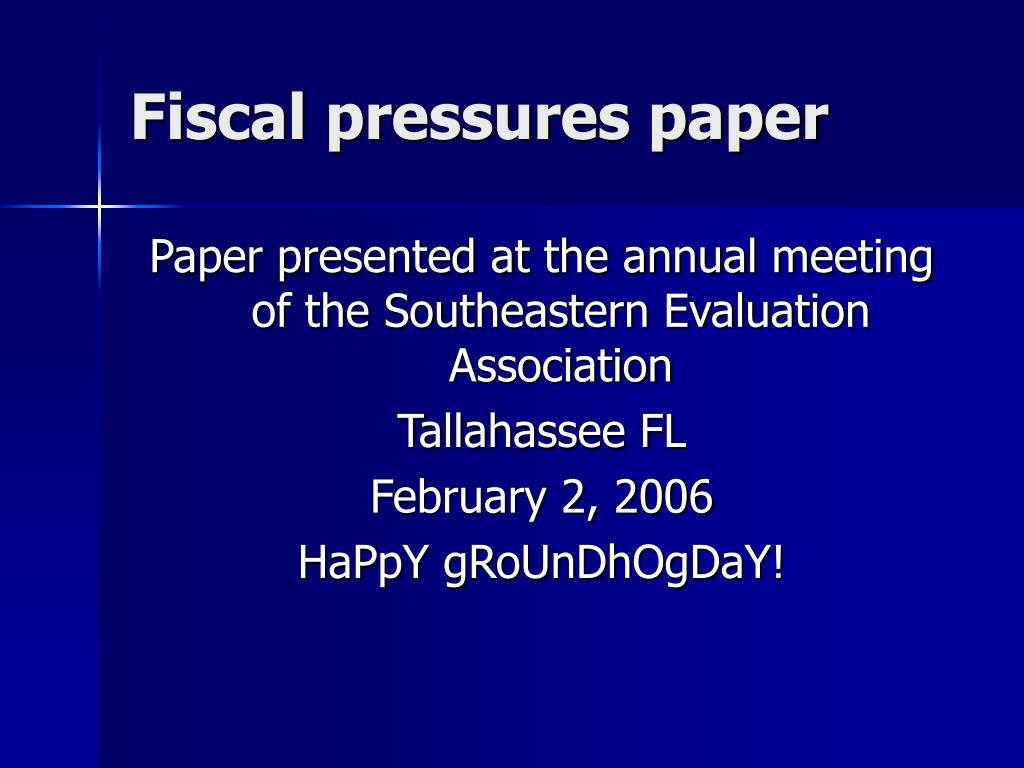 Fiscal pressures paper

Paper presented at the annual meeting of the Southeastern Evaluation Association

Tallahassee FL

February 2, 2006

HaPpY gRoUnDhOgDaY!